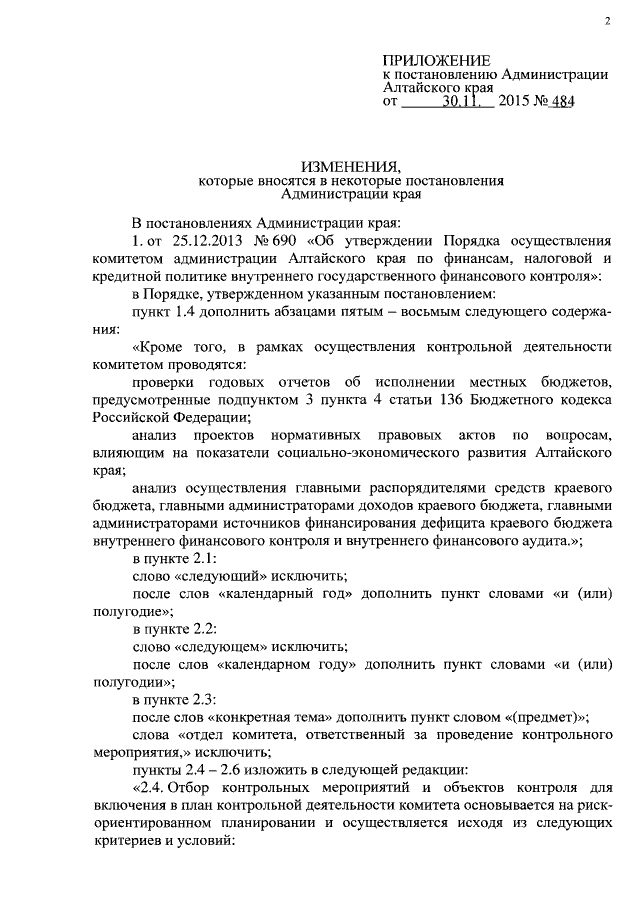 2

ПРИЛОЖЕНИЕ
к постановлению Администрации Алтайского края
от 30.11. 2015 № 484

ИЗМЕНЕНИЯ,
которые вносятся в некоторые постановления Администрации края

В постановлениях Администрации края:

1. от 25.12.2013 № 690 «Об утверждении Порядка осуществления комитетом администрации Алтайского края по финансам, налоговой и кредитной политике внутреннего государственного финансового контроля»:

в Порядке, утвержденном указанным постановлением:

пункт 1.4 дополнить абзацами пятым – восьмым следующего содержания:

«Кроме того, в рамках осуществления контрольной деятельности комитетом проводятся:

проверки годовых отчетов об исполнении местных бюджетов, предусмотренные подпунктом 3 пункта 4 статьи 136 Бюджетного кодекса Российской Федерации;

анализ проектов нормативных правовых актов по вопросам, влияющим на показатели социально-экономического развития Алтайского края;

анализ осуществления главными распорядителями средств краевого бюджета, главными администраторами доходов краевого бюджета, главными администраторами источников финансирования дефицита краевого бюджета внутреннего финансового контроля и внутреннего финансового аудита.»;

в пункте 2.1:

слово «следующий» исключить;

после слов «календарный год» дополнить пункт словами «и (или) полугодие»;

в пункте 2.2:

слово «следующем» исключить;

после слов «календарном году» дополнить пункт словами «и (или) полугодии»;

в пункте 2.3:

после слов «конкретная тема» дополнить пункт словом «(предмет)»;

слова «отдел комитета, ответственный за проведение контрольного мероприятия,» исключить;

пункты 2.4 – 2.6 изложить в следующей редакции:

«2.4. Отбор контрольных мероприятий и объектов контроля для включения в план контрольной деятельности комитета основывается на риск-ориентированном планировании и осуществляется исходя из следующих критериев и условий: